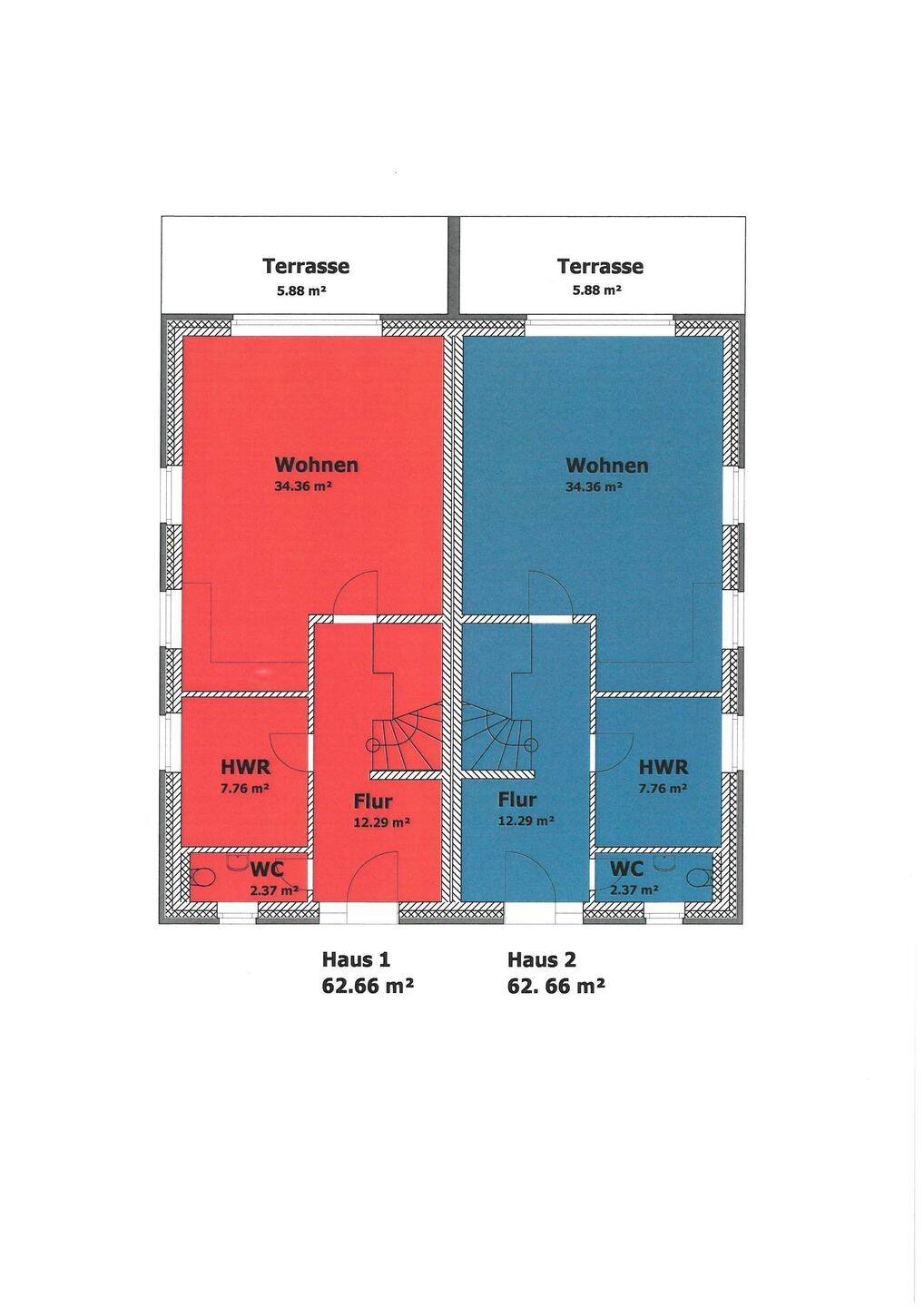 Terrasse
5.88 m²

Terrasse
5.88 m²

Wohnen
34.36 m²

Wohnen
34.36 m²

HWR
7.76 m²

Flur
12.29 m²

Flur
12.29 m²

HWR
7.76 m²

WC
2.37 m²

WC
2.37 m²

Haus 1
62.66 m²

Haus 2
62. 66 m²